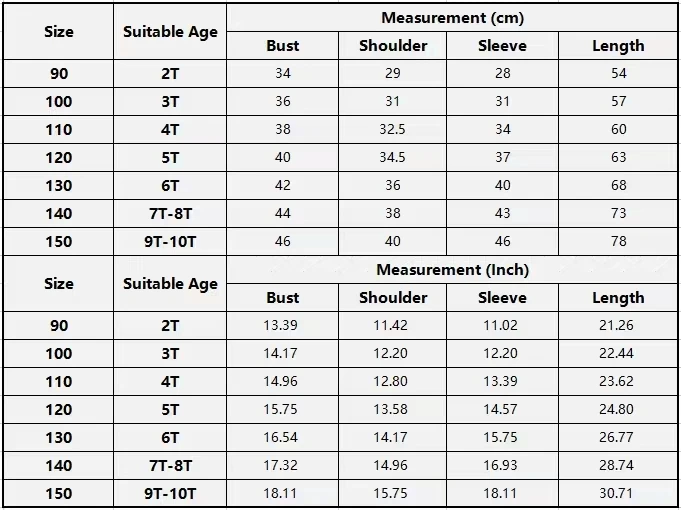 | Size | Suitable Age | Measurement (cm) | | | |
|---|---|---|---|---|---|
| | | Bust | Shoulder | Sleeve | Length |
| 90 | 2T | 34 | 29 | 28 | 54 |
| 100 | 3T | 36 | 31 | 31 | 57 |
| 110 | 4T | 38 | 32.5 | 34 | 60 |
| 120 | 5T | 40 | 34.5 | 37 | 63 |
| 130 | 6T | 42 | 36 | 40 | 68 |
| 140 | 7T-8T | 44 | 38 | 43 | 73 |
| 150 | 9T-10T | 46 | 40 | 46 | 78 |

| Size | Suitable Age | Measurement (Inch) | | | |
|---|---|---|---|---|---|
| | | Bust | Shoulder | Sleeve | Length |
| 90 | 2T | 13.39 | 11.42 | 11.02 | 21.26 |
| 100 | 3T | 14.17 | 12.20 | 12.20 | 22.44 |
| 110 | 4T | 14.96 | 12.80 | 13.39 | 23.62 |
| 120 | 5T | 15.75 | 13.58 | 14.57 | 24.80 |
| 130 | 6T | 16.54 | 14.17 | 15.75 | 26.77 |
| 140 | 7T-8T | 17.32 | 14.96 | 16.93 | 28.74 |
| 150 | 9T-10T | 18.11 | 15.75 | 18.11 | 30.71 |